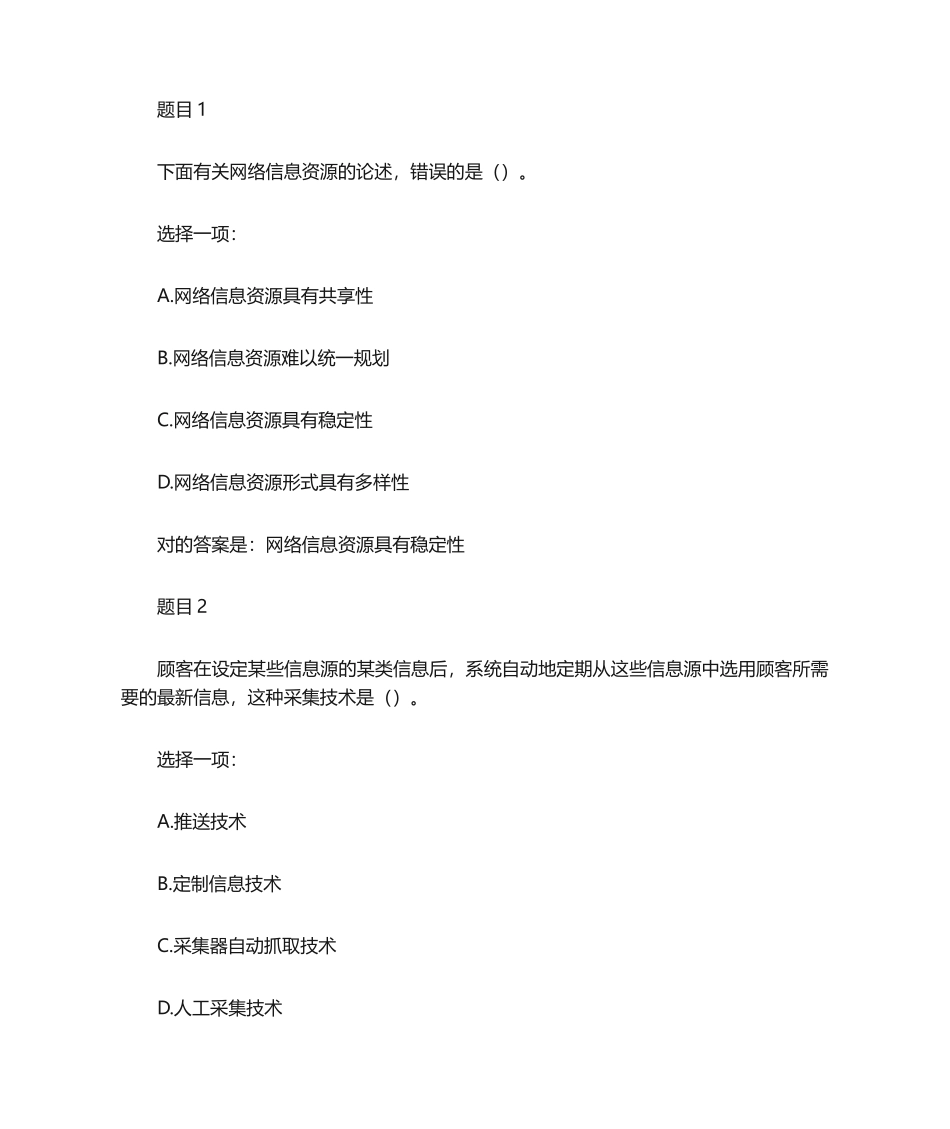 题目 1

下面有关网络信息资源的论述，错误的是（）。

选择一项：

A.网络信息资源具有共享性

B.网络信息资源难以统一规划

C.网络信息资源具有稳定性

D.网络信息资源形式具有多样性

对的答案是：网络信息资源具有稳定性

题目 2

顾客在设定某些信息源的某类信息后，系统自动地定期从这些信息源中选用顾客所需要的最新信息，这种采集技术是（）。

选择一项：

A.推送技术

B.定制信息技术

C.采集器自动抓取技术

D.人工采集技术